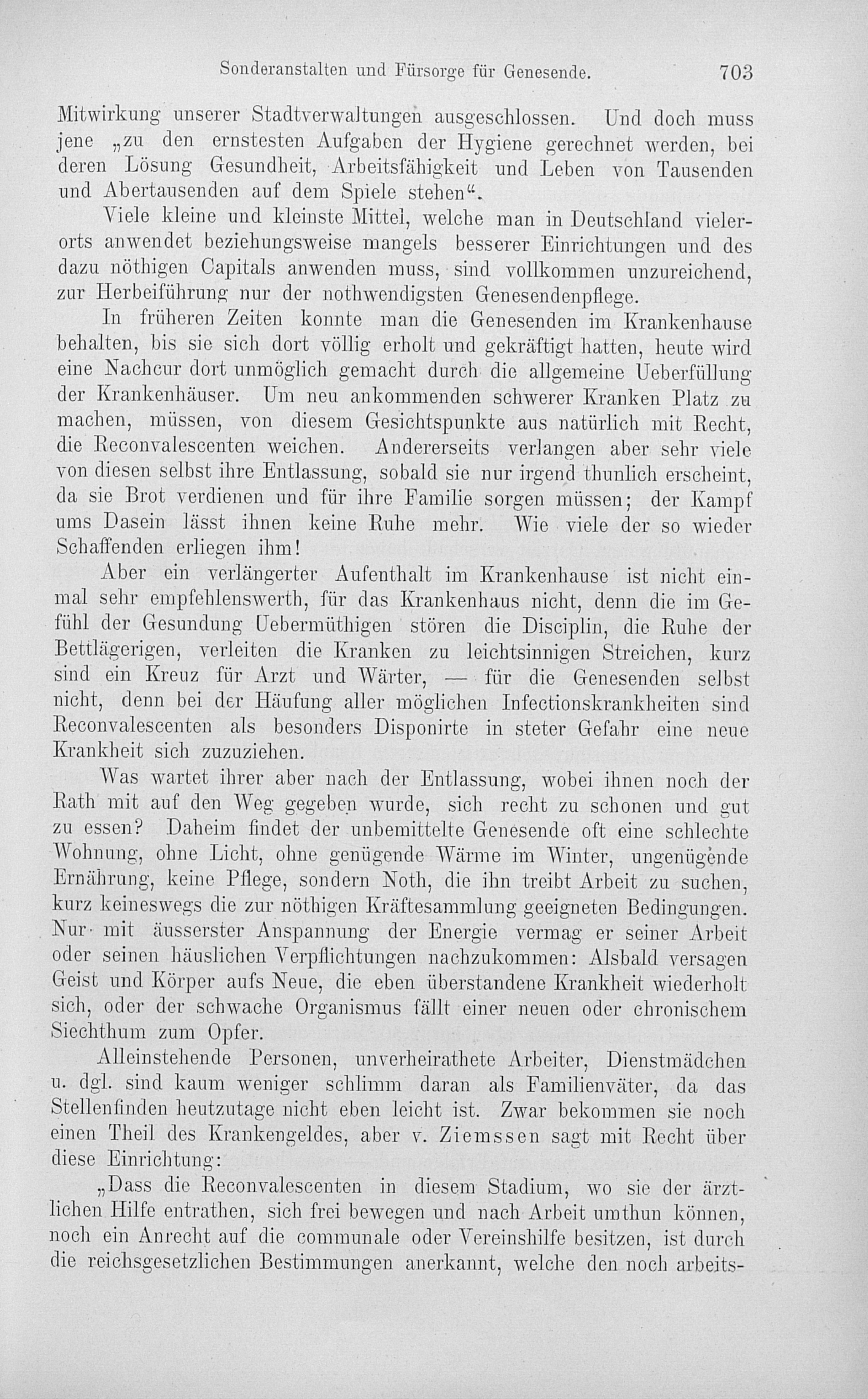 Sonderanstalten und Fürsorge für Genesende. 703

Mitwirkung unserer Stadtverwaltungen ausgeschlossen. Und doch muss jene „zu den ernstesten Aufgaben der Hygiene gerechnet werden, bei deren Lösung Gesundheit, Arbeitsfähigkeit und Leben von Tausenden und Abertausenden auf dem Spiele stehen“.

Viele kleine und kleinste Mittel, welche man in Deutschland vielerorts anwendet beziehungsweise mangels besserer Einrichtungen und des dazu nöthigen Capitals anwenden muss, sind vollkommen unzureichend, zur Herbeiführung nur der nothwendigsten Genesendenpflege.

In früheren Zeiten konnte man die Genesenden im Krankenhause behalten, bis sie sich dort völlig erholt und gekräftigt hatten, heute wird eine Nachcur dort unmöglich gemacht durch die allgemeine Ueberfüllung der Krankenhäuser. Um neu ankommenden schwerer Kranken Platz zu machen, müssen, von diesem Gesichtspunkte aus natürlich mit Recht, die Reconvalescenten weichen. Andererseits verlangen aber sehr viele von diesen selbst ihre Entlassung, sobald sie nur irgend thunlich erscheint, da sie Brot verdienen und für ihre Familie sorgen müssen; der Kampf ums Dasein lässt ihnen keine Ruhe mehr. Wie viele der so wieder Schaffenden erliegen ihm!

Aber ein verlängerter Aufenthalt im Krankenhause ist nicht einmal sehr empfehlenswerth, für das Krankenhaus nicht, denn die im Gefühl der Gesundung Uebermüthigen stören die Disciplin, die Ruhe der Bettlägerigen, verleiten die Kranken zu leichtsinnigen Streichen, kurz sind ein Kreuz für Arzt und Wärter, — für die Genesenden selbst nicht, denn bei der Häufung aller möglichen Infectionskrankheiten sind Reconvalescenten als besonders Disponirte in steter Gefahr eine neue Krankheit sich zuzuziehen.

Was wartet ihrer aber nach der Entlassung, wobei ihnen noch der Rath mit auf den Weg gegeben wurde, sich recht zu schonen und gut zu essen? Daheim findet der unbemittelte Genesende oft eine schlechte Wohnung, ohne Licht, ohne genügende Wärme im Winter, ungenügende Ernährung, keine Pflege, sondern Noth, die ihn treibt Arbeit zu suchen, kurz keineswegs die zur nöthigen Kräftesammlung geeigneten Bedingungen. Nur mit äusserster Anspannung der Energie vermag er seiner Arbeit oder seinen häuslichen Verpflichtungen nachzukommen: Alsbald versagen Geist und Körper aufs Neue, die eben überstandene Krankheit wiederholt sich, oder der schwache Organismus fällt einer neuen oder chronischem Siechthum zum Opfer.

Alleinstehende Personen, unverheirathete Arbeiter, Dienstmädchen u. dgl. sind kaum weniger schlimm daran als Familienväter, da das Stellenfinden heutzutage nicht eben leicht ist. Zwar bekommen sie noch einen Theil des Krankengeldes, aber v. Ziemssen sagt mit Recht über diese Einrichtung:

„Dass die Reconvalescenten in diesem Stadium, wo sie der ärztlichen Hilfe entrathen, sich frei bewegen und nach Arbeit umthun können, noch ein Anrecht auf die communale oder Vereinshilfe besitzen, ist durch die reichsgesetzlichen Bestimmungen anerkannt, welche den noch arbeits-